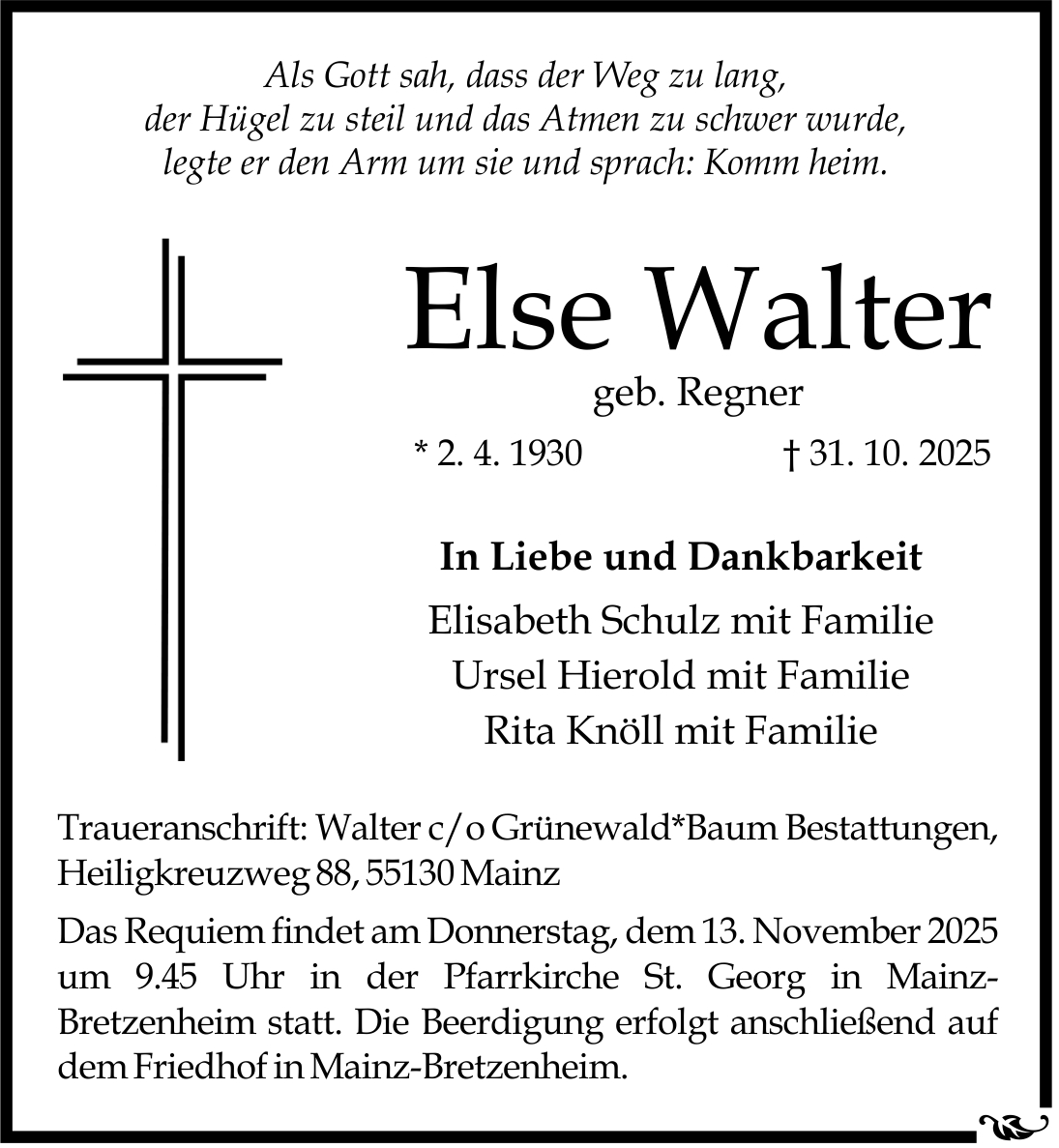 Als Gott sah, dass der Weg zu lang,
der Hügel zu steil und das Atmen zu schwer wurde,
legte er den Arm um sie und sprach: Komm heim.

Else Walter
geb. Regner
* 2. 4. 1930 † 31. 10. 2025

In Liebe und Dankbarkeit
Elisabeth Schulz mit Familie
Ursel Hierold mit Familie
Rita Knöll mit Familie

Traueranschrift: Walter c/o Grünewald*Baum Bestattungen, Heiligkreuzweg 88, 55130 Mainz

Das Requiem findet am Donnerstag, dem 13. November 2025 um 9.45 Uhr in der Pfarrkirche St. Georg in Mainz-Bretzenheim statt. Die Beerdigung erfolgt anschließend auf dem Friedhof in Mainz-Bretzenheim.